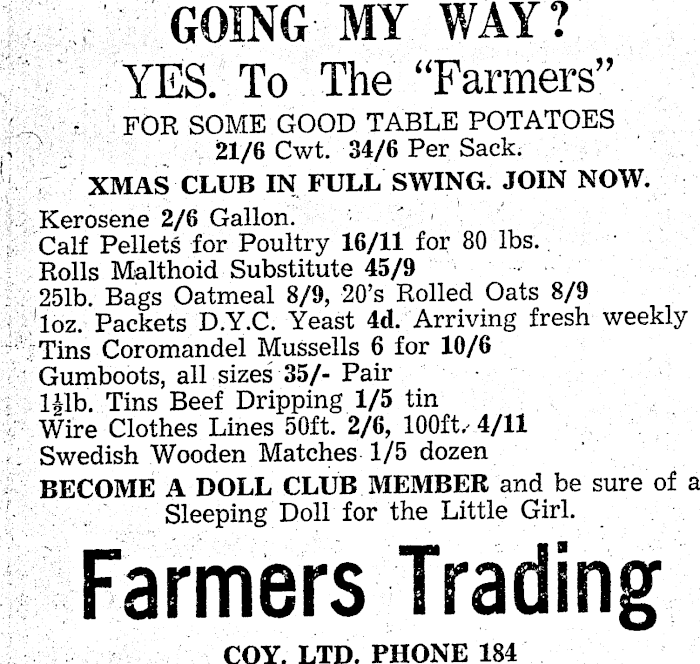 GOING MY WAY?

YES. To The "Farmers"

FOR SOME GOOD TABLE POTATOES
21/6 Cwt. 34/6 Per Sack.

XMAS CLUB IN FULL SWING. JOIN NOW.

Kerosene 2/6 Gallon.
Calf Pellets for Poultry 16/11 for 80 lbs.
Rolls Malthoid Substitute 45/9
25lb. Bags Oatmeal 8/9, 20's Rolled Oats 8/9
1oz. Packets D.Y.C. Yeast 4d. Arriving fresh weekly
Tins Coromandel Mussells 6 for 10/6
Gumboots, all sizes 35/- Pair
$1\frac{1}{2}$lb. Tins Beef Dripping 1/5 tin
Wire Clothes Lines 50ft. 2/6, 100ft. 4/11
Swedish Wooden Matches 1/5 dozen

BECOME A DOLL CLUB MEMBER and be sure of a Sleeping Doll for the Little Girl.

Farmers Trading

COY. LTD. PHONE 184